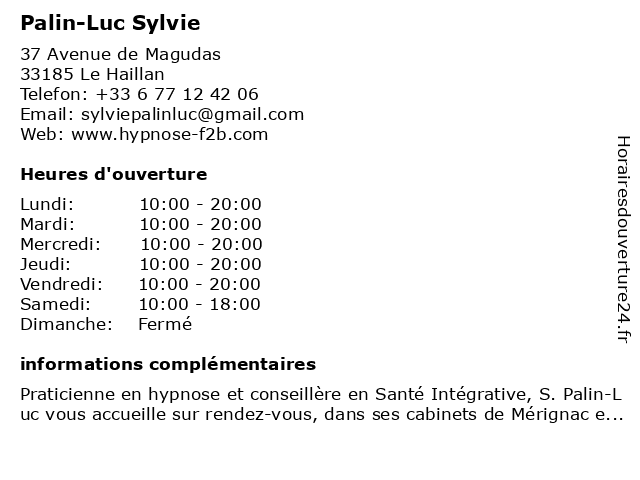 Palin-Luc Sylvie

37 Avenue de Magudas
33185 Le Haillan
Telefon: +33 6 77 12 42 06
Email: sylviepalinluc@gmail.com
Web: www.hypnose-f2b.com

Heures d'ouverture

| | |
|---|---|
| Lundi: | 10:00 - 20:00 |
| Mardi: | 10:00 - 20:00 |
| Mercredi: | 10:00 - 20:00 |
| Jeudi: | 10:00 - 20:00 |
| Vendredi: | 10:00 - 20:00 |
| Samedi: | 10:00 - 18:00 |
| Dimanche: | Fermé |

informations complémentaires

Praticienne en hypnose et conseillère en Santé Intégrative, S. Palin-Luc vous accueille sur rendez-vous, dans ses cabinets de Mérignac e...

Horairesdouverture24.fr